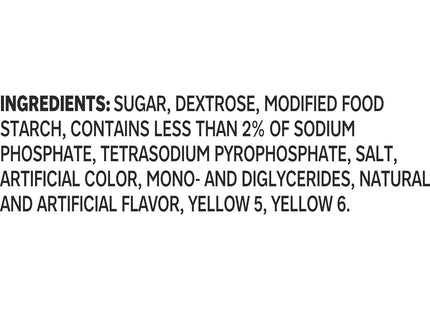 INGREDIENTS: SUGAR, DEXTROSE, MODIFIED FOOD STARCH, CONTAINS LESS THAN 2% OF SODIUM PHOSPHATE, TETRASODIUM PYROPHOSPHATE, SALT, ARTIFICIAL COLOR, MONO- AND DIGLYCERIDES, NATURAL AND ARTIFICIAL FLAVOR, YELLOW 5, YELLOW 6.